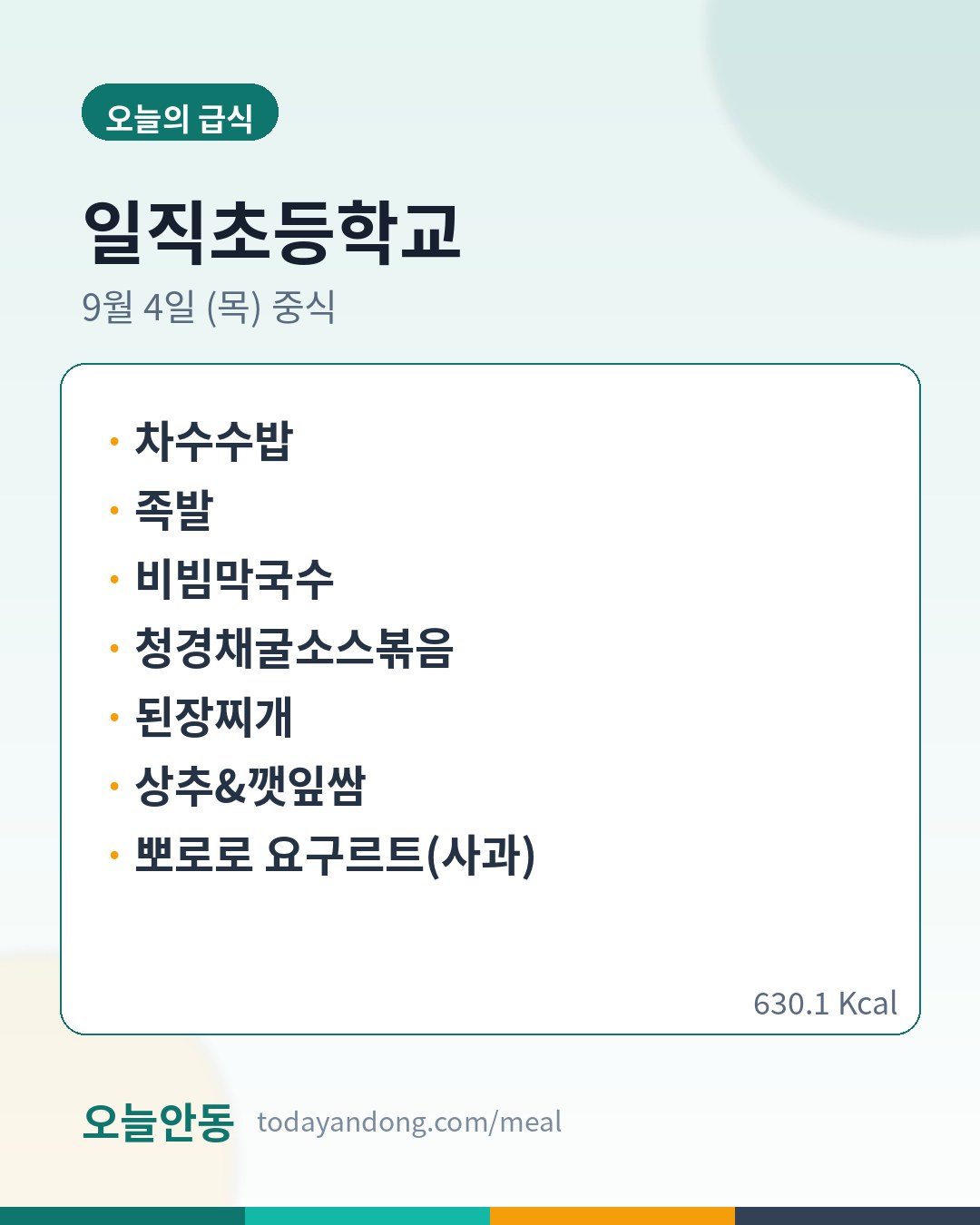 오늘의 급식

일직초등학교

9월 4일 (목) 중식

• 차수수밥
• 족발
• 비빔막국수
• 청경채굴소스볶음
• 된장찌개
• 상추&깻잎쌈
• 뽀로로 요구르트(사과)

630.1 Kcal

오늘안동 todayandong.com/meal